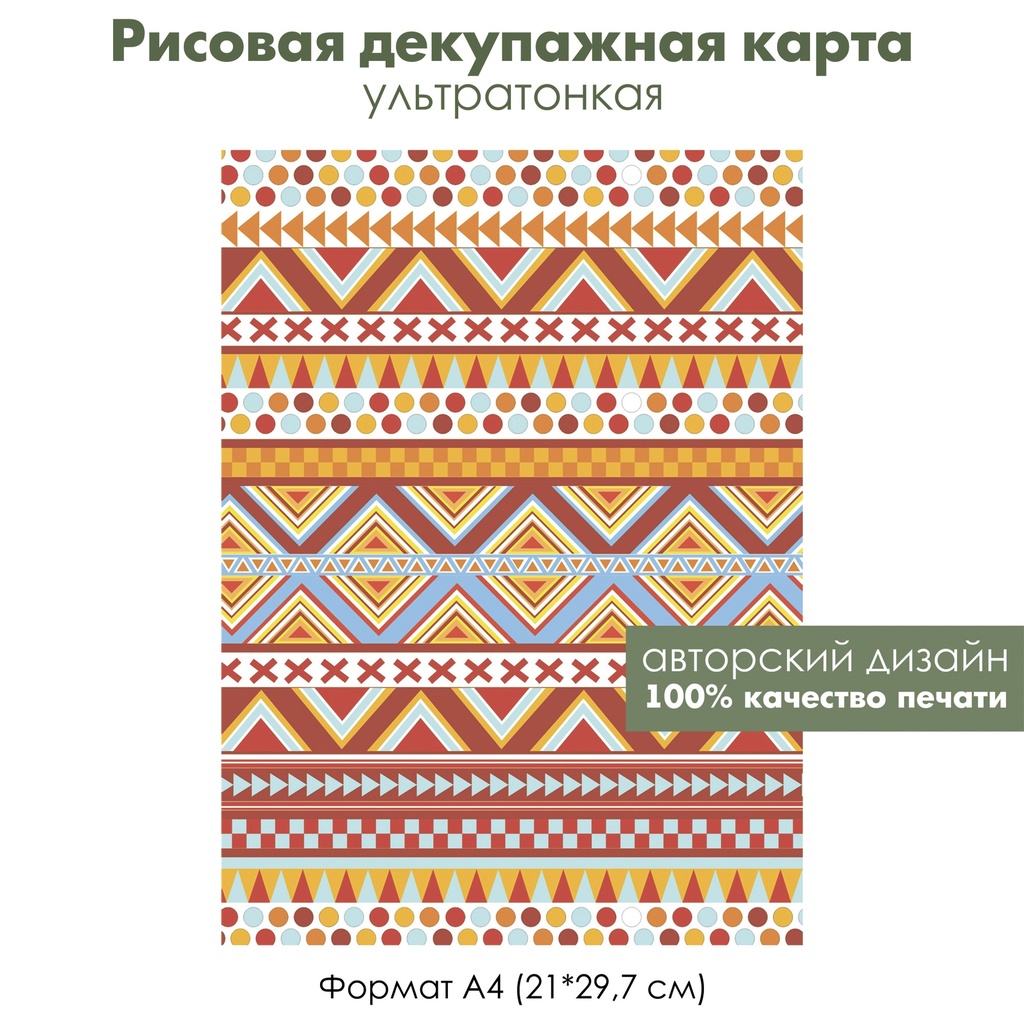 Рисовая декупажная карта
ультратонкая

авторский дизайн
100% качество печати

Формат А4 (21*29,7 см)